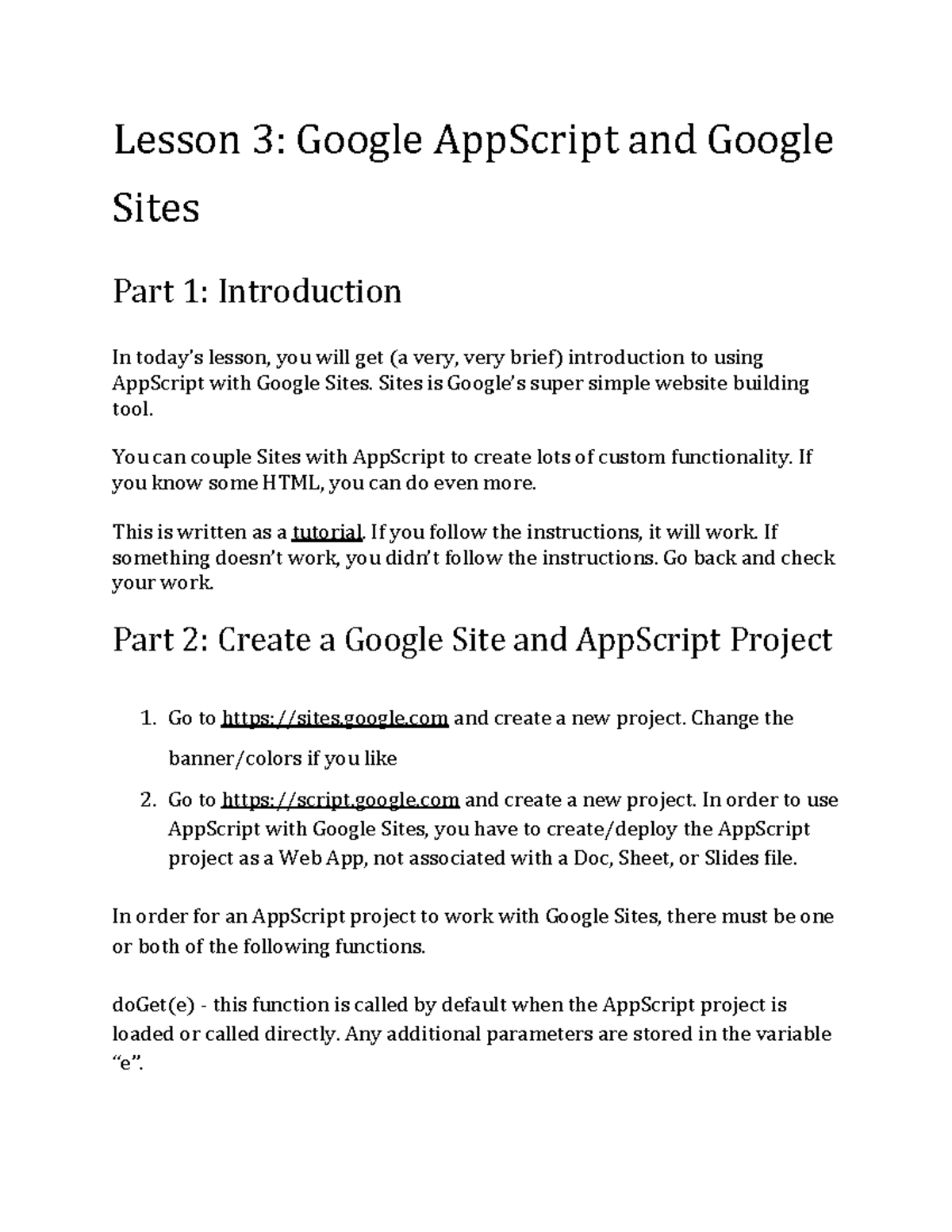 Lesson 3: Google AppScript and Google Sites

Part 1: Introduction

In today's lesson, you will get (a very, very brief) introduction to using AppScript with Google Sites. Sites is Google's super simple website building tool.

You can couple Sites with AppScript to create lots of custom functionality. If you know some HTML, you can do even more.

This is written as a tutorial. If you follow the instructions, it will work. If something doesn't work, you didn't follow the instructions. Go back and check your work.

Part 2: Create a Google Site and AppScript Project

1. Go to https://sites.google.com and create a new project. Change the banner/colors if you like
2. Go to https://script.google.com and create a new project. In order to use AppScript with Google Sites, you have to create/deploy the AppScript project as a Web App, not associated with a Doc, Sheet, or Slides file.

In order for an AppScript project to work with Google Sites, there must be one or both of the following functions.

doGet(e) - this function is called by default when the AppScript project is loaded or called directly. Any additional parameters are stored in the variable "e".